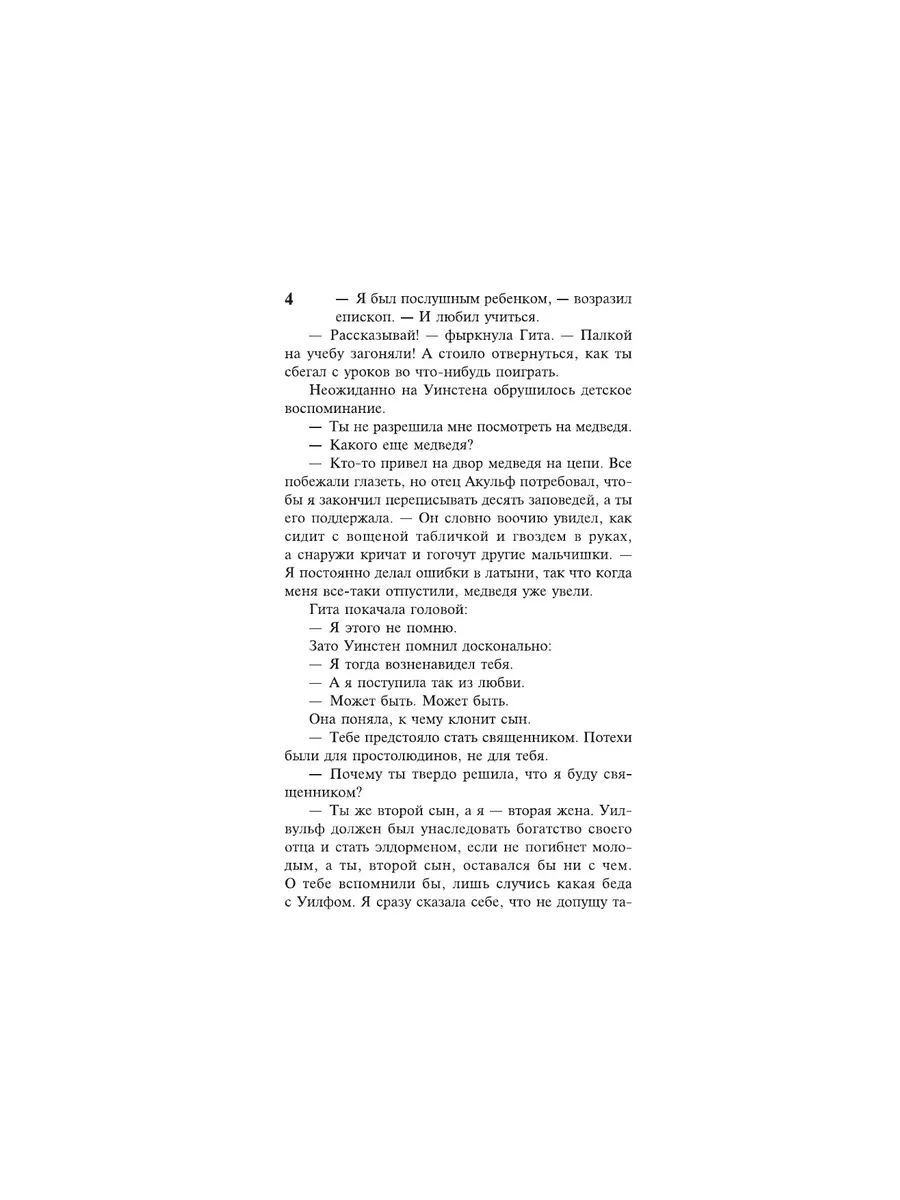 4

— Я был послушным ребенком, — возразил епископ. — И любил учиться.

— Рассказывай! — фыркнула Гита. — Палкой на учебу загоняли! А стоило отвернуться, как ты сбегал с уроков во что-нибудь поиграть.

Неожиданно на Уинстена обрушилось детское воспоминание.

— Ты не разрешила мне посмотреть на медведя.

— Какого еще медведя?

— Кто-то привел на двор медведя на цепи. Все побежали глазеть, но отец Акульф потребовал, чтобы я закончил переписывать десять заповедей, а ты его поддержала. — Он словно воочию увидел, как сидит с вощеной табличкой и гвоздем в руках, а снаружи кричат и гогочут другие мальчишки. — Я постоянно делал ошибки в латыни, так что когда меня все-таки отпустили, медведя уже увели.

Гита покачала головой:

— Я этого не помню.

Зато Уинстен помнил досконально:

— Я тогда возненавидел тебя.

— А я поступила так из любви.

— Может быть. Может быть.

Она поняла, к чему клонит сын.

— Тебе предстояло стать священником. Потехи были для простолюдинов, не для тебя.

— Почему ты твердо решила, что я буду священником?

— Ты же второй сын, а я — вторая жена. Уилвульф должен был унаследовать богатство своего отца и стать элдорменом, если не погибнет молодым, а ты, второй сын, оставался бы ни с чем. О тебе вспомнили бы, лишь случись какая беда с Уилфом. Я сразу сказала себе, что не допущу та-